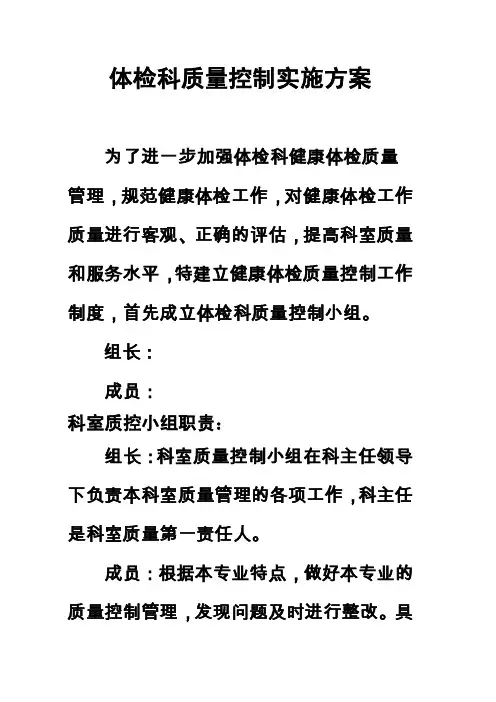 体检科质量控制实施方案

为了进一步加强体检科健康体检质量管理，规范健康体检工作，对健康体检工作质量进行客观、正确的评估，提高科室质量和服务水平，特建立健康体检质量控制工作制度，首先成立体检科质量控制小组。

组长：

成员：

科室质控小组职责：

组长：科室质量控制小组在科主任领导下负责本科室质量管理的各项工作，科主任是科室质量第一责任人。

成员：根据本专业特点，做好本专业的质量控制管理，发现问题及时进行整改。具